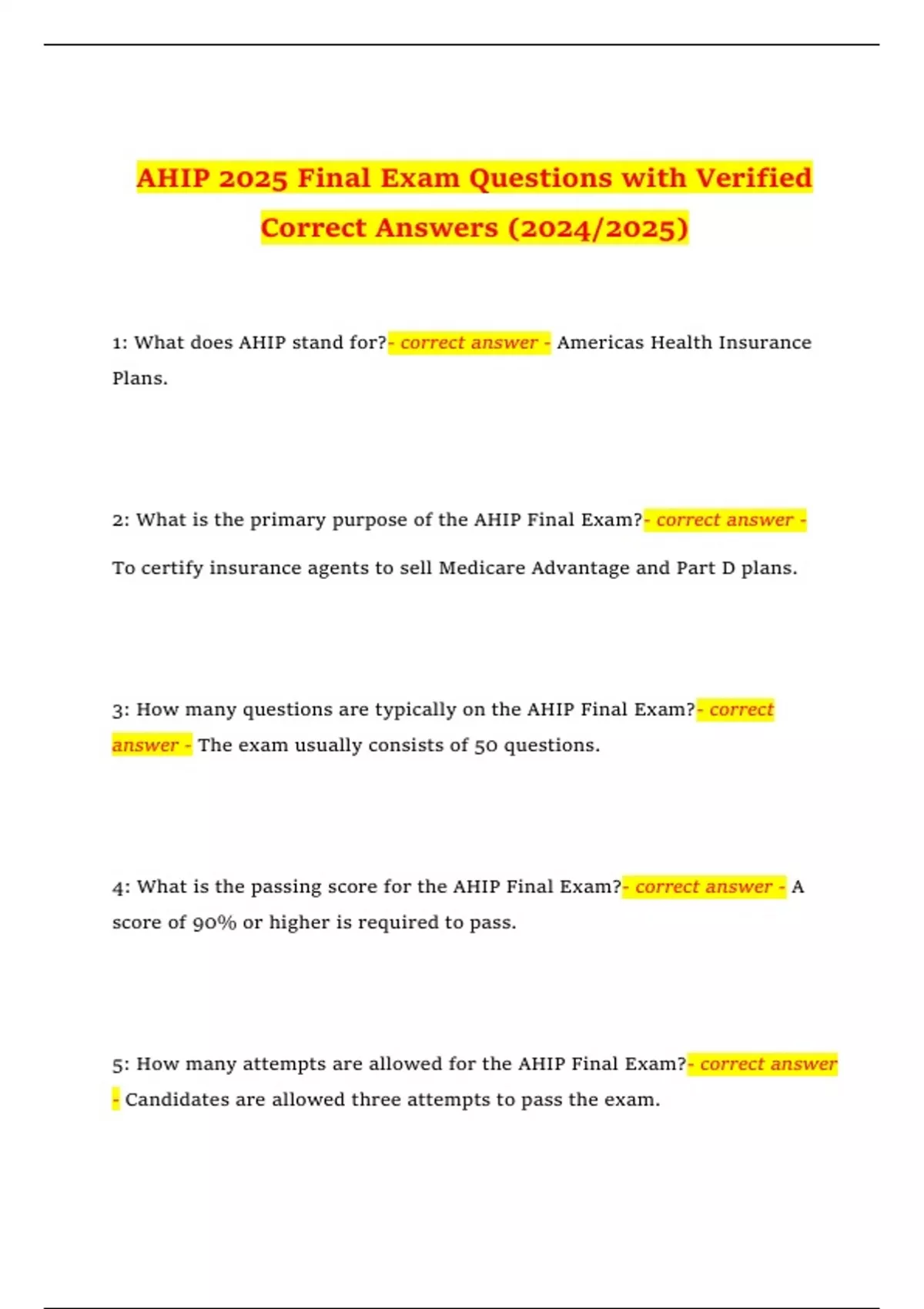 AHIP 2025 Final Exam Questions with Verified Correct Answers (2024/2025)

1: What does AHIP stand for?- correct answer - Americas Health Insurance Plans.

2: What is the primary purpose of the AHIP Final Exam?- correct answer - To certify insurance agents to sell Medicare Advantage and Part D plans.

3: How many questions are typically on the AHIP Final Exam?- correct answer - The exam usually consists of 50 questions.

4: What is the passing score for the AHIP Final Exam?- correct answer - A score of 90% or higher is required to pass.

5: How many attempts are allowed for the AHIP Final Exam?- correct answer - Candidates are allowed three attempts to pass the exam.